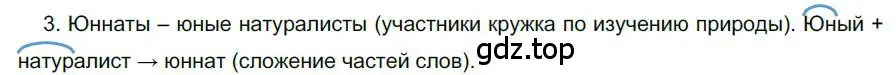 3. Юннаты – юные натуралисты (участники кружка по изучению природы). Юный + натуралист → юннат (сложение частей слов).
gdz.top